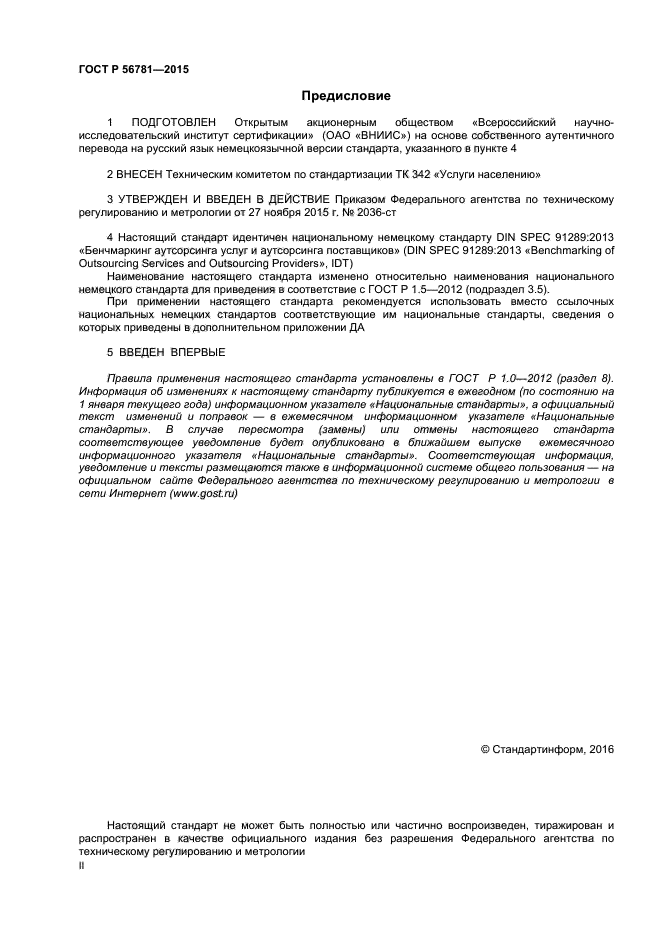 ГОСТ Р 56781—2015

Предисловие

1 ПОДГОТОВЛЕН Открытым акционерным обществом «Всероссийский научно-исследовательский институт сертификации» (ОАО «ВНИИС») на основе собственного аутентичного перевода на русский язык немецкоязычной версии стандарта, указанного в пункте 4

2 ВНЕСЕН Техническим комитетом по стандартизации ТК 342 «Услуги населению»

3 УТВЕРЖДЕН И ВВЕДЕН В ДЕЙСТВИЕ Приказом Федерального агентства по техническому регулированию и метрологии от 27 ноября 2015 г. № 2036-ст

4 Настоящий стандарт идентичен национальному немецкому стандарту DIN SPEC 91289:2013 «Бенчмаркинг аутсорсинга услуг и аутсорсинга поставщиков» (DIN SPEC 91289:2013 «Benchmarking of Outsourcing Services and Outsourcing Providers», IDT)
Наименование настоящего стандарта изменено относительно наименования национального немецкого стандарта для приведения в соответствие с ГОСТ Р 1.5—2012 (подраздел 3.5).
При применении настоящего стандарта рекомендуется использовать вместо ссылочных национальных немецких стандартов соответствующие им национальные стандарты, сведения о которых приведены в дополнительном приложении ДА

5 ВВЕДЕН ВПЕРВЫЕ

Правила применения настоящего стандарта установлены в ГОСТ Р 1.0—2012 (раздел 8). Информация об изменениях к настоящему стандарту публикуется в ежегодном (по состоянию на 1 января текущего года) информационном указателе «Национальные стандарты», а официальный текст изменений и поправок — в ежемесячном информационном указателе «Национальные стандарты». В случае пересмотра (замены) или отмены настоящего стандарта соответствующее уведомление будет опубликовано в ближайшем выпуске ежемесячного информационного указателя «Национальные стандарты». Соответствующая информация, уведомление и тексты размещаются также в информационной системе общего пользования — на официальном сайте Федерального агентства по техническому регулированию и метрологии в сети Интернет (www.gost.ru)

© Стандартинформ, 2016

Настоящий стандарт не может быть полностью или частично воспроизведен, тиражирован и распространен в качестве официального издания без разрешения Федерального агентства по техническому регулированию и метрологии

II